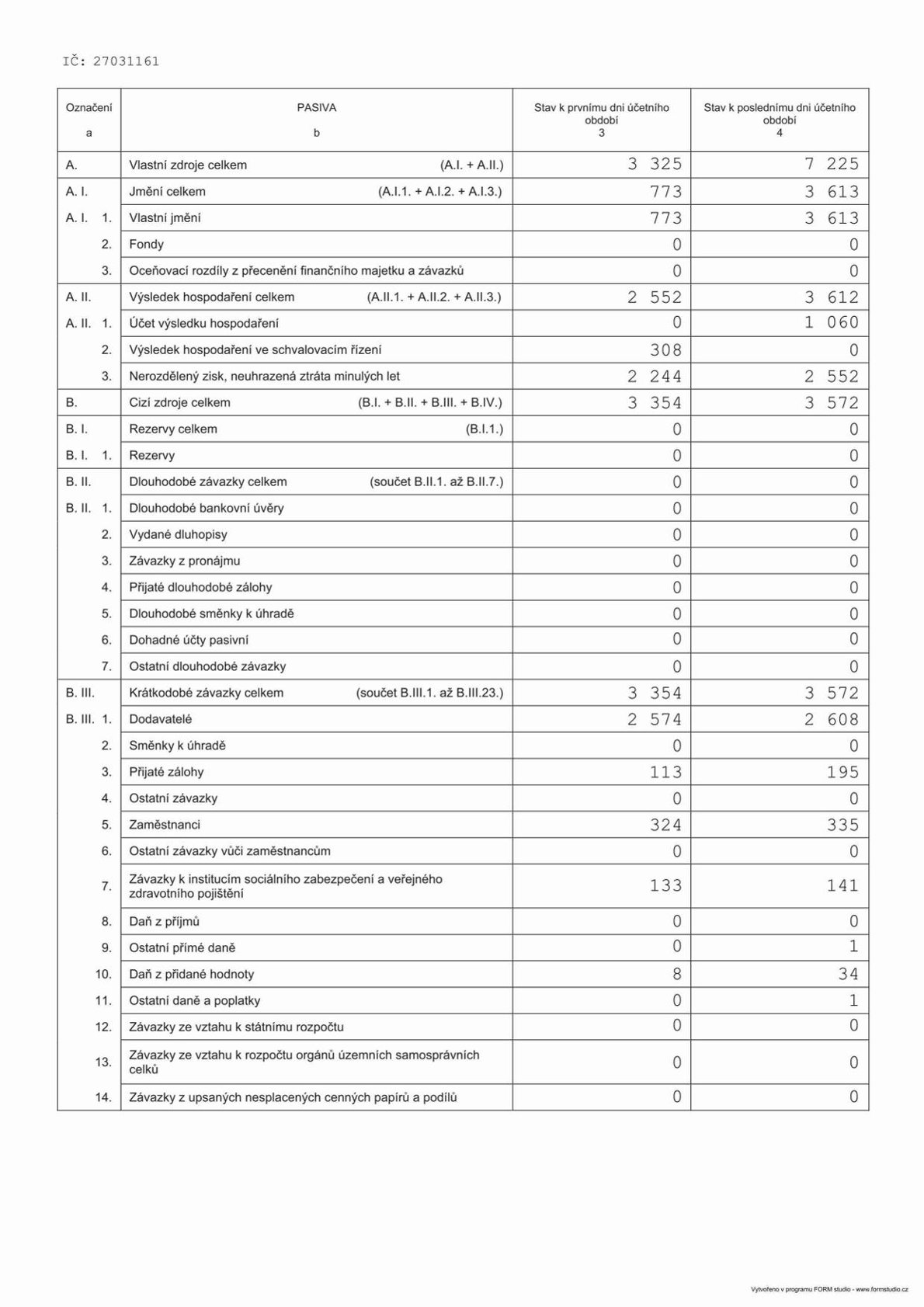 IČ: 27031161

| Označení a | PASIVA b | Stav k prvnímu dni účetního období 3 | Stav k poslednímu dni účetního období 4 |
|---|---|---|---|
| A. | Vlastní zdroje celkem (A.I. + A.II.) | 3 325 | 7 225 |
| A. I. | Jmění celkem (A.I.1. + A.I.2. + A.I.3.) | 773 | 3 613 |
| A. I. 1. | Vlastní jmění | 773 | 3 613 |
| 2. | Fondy | 0 | 0 |
| 3. | Oceňovací rozdíly z přecenění finančního majetku a závazků | 0 | 0 |
| A. II. | Výsledek hospodaření celkem (A.II.1. + A.II.2. + A.II.3.) | 2 552 | 3 612 |
| A. II. 1. | Účet výsledku hospodaření | 0 | 1 060 |
| 2. | Výsledek hospodaření ve schvalovacím řízení | 308 | 0 |
| 3. | Nerozdělený zisk, neuhrazená ztráta minulých let | 2 244 | 2 552 |
| B. | Cizí zdroje celkem (B.I. + B.II. + B.III. + B.IV.) | 3 354 | 3 572 |
| B. I. | Rezervy celkem (B.I.1.) | 0 | 0 |
| B. I. 1. | Rezervy | 0 | 0 |
| B. II. | Dlouhodobé závazky celkem (součet B.II.1. až B.II.7.) | 0 | 0 |
| B. II. 1. | Dlouhodobé bankovní úvěry | 0 | 0 |
| 2. | Vydané dluhopisy | 0 | 0 |
| 3. | Závazky z pronájmu | 0 | 0 |
| 4. | Přijaté dlouhodobé zálohy | 0 | 0 |
| 5. | Dlouhodobé směnky k úhradě | 0 | 0 |
| 6. | Dohadné účty pasivní | 0 | 0 |
| 7. | Ostatní dlouhodobé závazky | 0 | 0 |
| B. III. | Krátkodobé závazky celkem (součet B.III.1. až B.III.23.) | 3 354 | 3 572 |
| B. III. 1. | Dodavatelé | 2 574 | 2 608 |
| 2. | Směnky k úhradě | 0 | 0 |
| 3. | Přijaté zálohy | 113 | 195 |
| 4. | Ostatní závazky | 0 | 0 |
| 5. | Zaměstnanci | 324 | 335 |
| 6. | Ostatní závazky vůči zaměstnancům | 0 | 0 |
| 7. | Závazky k institucím sociálního zabezpečení a veřejného zdravotního pojištění | 133 | 141 |
| 8. | Daň z příjmů | 0 | 0 |
| 9. | Ostatní přímé daně | 0 | 1 |
| 10. | Daň z přidané hodnoty | 8 | 34 |
| 11. | Ostatní daně a poplatky | 0 | 1 |
| 12. | Závazky ze vztahu k státnímu rozpočtu | 0 | 0 |
| 13. | Závazky ze vztahu k rozpočtu orgánů územních samosprávních celků | 0 | 0 |
| 14. | Závazky z upsaných nesplacených cenných papírů a podílů | 0 | 0 |

Vytvořeno v programu FORM studio - www.formstudio.cz